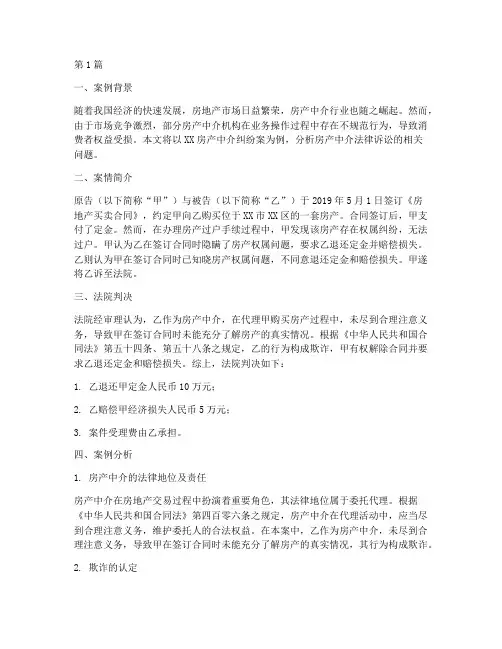 第1篇

一、案例背景

随着我国经济的快速发展，房地产市场日益繁荣，房产中介行业也随之崛起。然而，由于市场竞争激烈，部分房产中介机构在业务操作过程中存在不规范行为，导致消费者权益受损。本文将以XX房产中介纠纷案为例，分析房产中介法律诉讼的相关问题。

二、案情简介

原告（以下简称“甲”）与被告（以下简称“乙”）于2019年5月1日签订《房地产买卖合同》，约定甲向乙购买位于XX市XX区的一套房产。合同签订后，甲支付了定金。然而，在办理房产过户手续过程中，甲发现该房产存在权属纠纷，无法过户。甲认为乙在签订合同时隐瞒了房产权属问题，要求乙退还定金并赔偿损失。乙则认为甲在签订合同时已知晓房产权属问题，不同意退还定金和赔偿损失。甲遂将乙诉至法院。

三、法院判决

法院经审理认为，乙作为房产中介，在代理甲购买房产过程中，未尽到合理注意义务，导致甲在签订合同时未能充分了解房产的真实情况。根据《中华人民共和国合同法》第五十四条、第五十八条之规定，乙的行为构成欺诈，甲有权解除合同并要求乙退还定金和赔偿损失。综上，法院判决如下：

1. 乙退还甲定金人民币10万元；

2. 乙赔偿甲经济损失人民币5万元；

3. 案件受理费由乙承担。

四、案例分析

1. 房产中介的法律地位及责任

房产中介在房地产交易过程中扮演着重要角色，其法律地位属于委托代理。根据《中华人民共和国合同法》第四百零六条之规定，房产中介在代理活动中，应当尽到合理注意义务，维护委托人的合法权益。在本案中，乙作为房产中介，未尽到合理注意义务，导致甲在签订合同时未能充分了解房产的真实情况，其行为构成欺诈。

2. 欺诈的认定